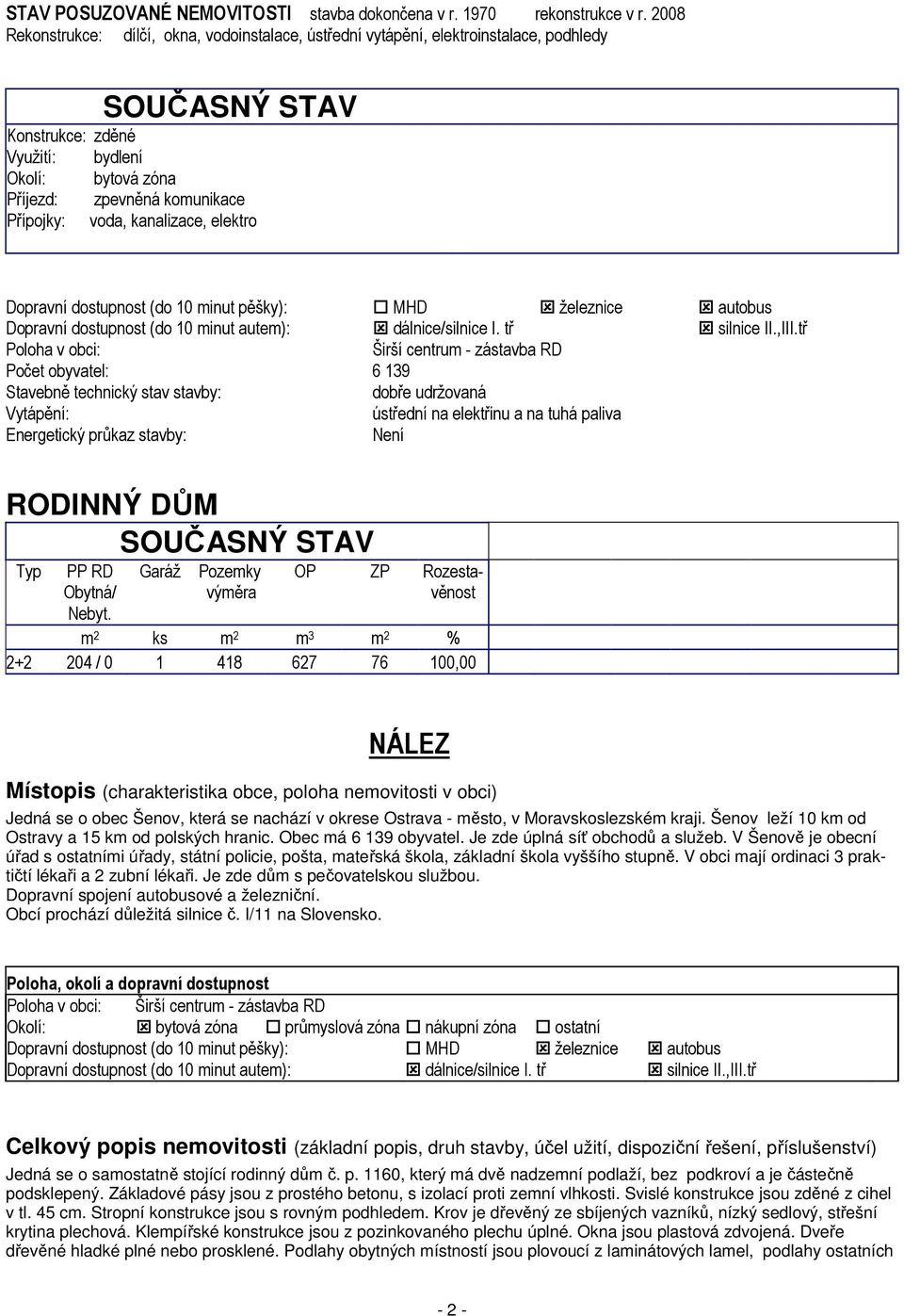 STAV POSUZOVANÉ NEMOVITOSTI stavba dokončena v r. 1970 rekonstrukce v r. 2008
Rekonstrukce: dílčí, okna, vodoinstalace, ústřední vytápění, elektroinstalace, podhledy

SOUČASNÝ STAV

Konstrukce: zděné
Využití: bydlení
Okolí: bytová zóna
Příjezd: zpevněná komunikace
Přípojky: voda, kanalizace, elektro

Dopravní dostupnost (do 10 minut pěšky): ☐ MHD ☒ železnice ☒ autobus
Dopravní dostupnost (do 10 minut autem): ☒ dálnice/silnice I. tř ☒ silnice II.,III.tř
Poloha v obci: Širší centrum - zástavba RD
Počet obyvatel: 6 139
Stavebně technický stav stavby: dobře udržovaná
Vytápění: ústřední na elektřinu a na tuhá paliva
Energetický průkaz stavby: Není

RODINNÝ DŮM

SOUČASNÝ STAV

| Typ | PP RD Obytná/ Nebyt. | Garáž | Pozemky výměra | OP | ZP | Rozestavěnost |
|---|---|---|---|---|---|---|
| | $m^2$ | ks | $m^2$ | $m^3$ | $m^2$ | % |
| 2+2 | 204 / 0 | 1 | 418 | 627 | 76 | 100,00 |

NÁLEZ

Místopis (charakteristika obce, poloha nemovitosti v obci)
Jedná se o obec Šenov, která se nachází v okrese Ostrava - město, v Moravskoslezském kraji. Šenov leží 10 km od Ostravy a 15 km od polských hranic. Obec má 6 139 obyvatel. Je zde úplná síť obchodů a služeb. V Šenově je obecní úřad s ostatními úřady, státní policie, pošta, mateřská škola, základní škola vyššího stupně. V obci mají ordinaci 3 praktičtí lékaři a 2 zubní lékaři. Je zde dům s pečovatelskou službou.
Dopravní spojení autobusové a železniční.
Obcí prochází důležitá silnice č. I/11 na Slovensko.

Poloha, okolí a dopravní dostupnost
Poloha v obci: Širší centrum - zástavba RD
Okolí: ☒ bytová zóna ☐ průmyslová zóna ☐ nákupní zóna ☐ ostatní
Dopravní dostupnost (do 10 minut pěšky): ☐ MHD ☒ železnice ☒ autobus
Dopravní dostupnost (do 10 minut autem): ☒ dálnice/silnice I. tř ☒ silnice II.,III.tř

Celkový popis nemovitosti (základní popis, druh stavby, účel užití, dispoziční řešení, příslušenství)
Jedná se o samostatně stojící rodinný dům č. p. 1160, který má dvě nadzemní podlaží, bez podkroví a je částečně podsklepený. Základové pásy jsou z prostého betonu, s izolací proti zemní vlhkosti. Svislé konstrukce jsou zděné z cihel v tl. 45 cm. Stropní konstrukce jsou s rovným podhledem. Krov je dřevěný ze sbíjených vazníků, nízký sedlový, střešní krytina plechová. Klempířské konstrukce jsou z pozinkovaného plechu úplné. Okna jsou plastová zdvojená. Dveře dřevěné hladké plné nebo prosklené. Podlahy obytných místností jsou plovoucí z laminátových lamel, podlahy ostatních

- 2 -